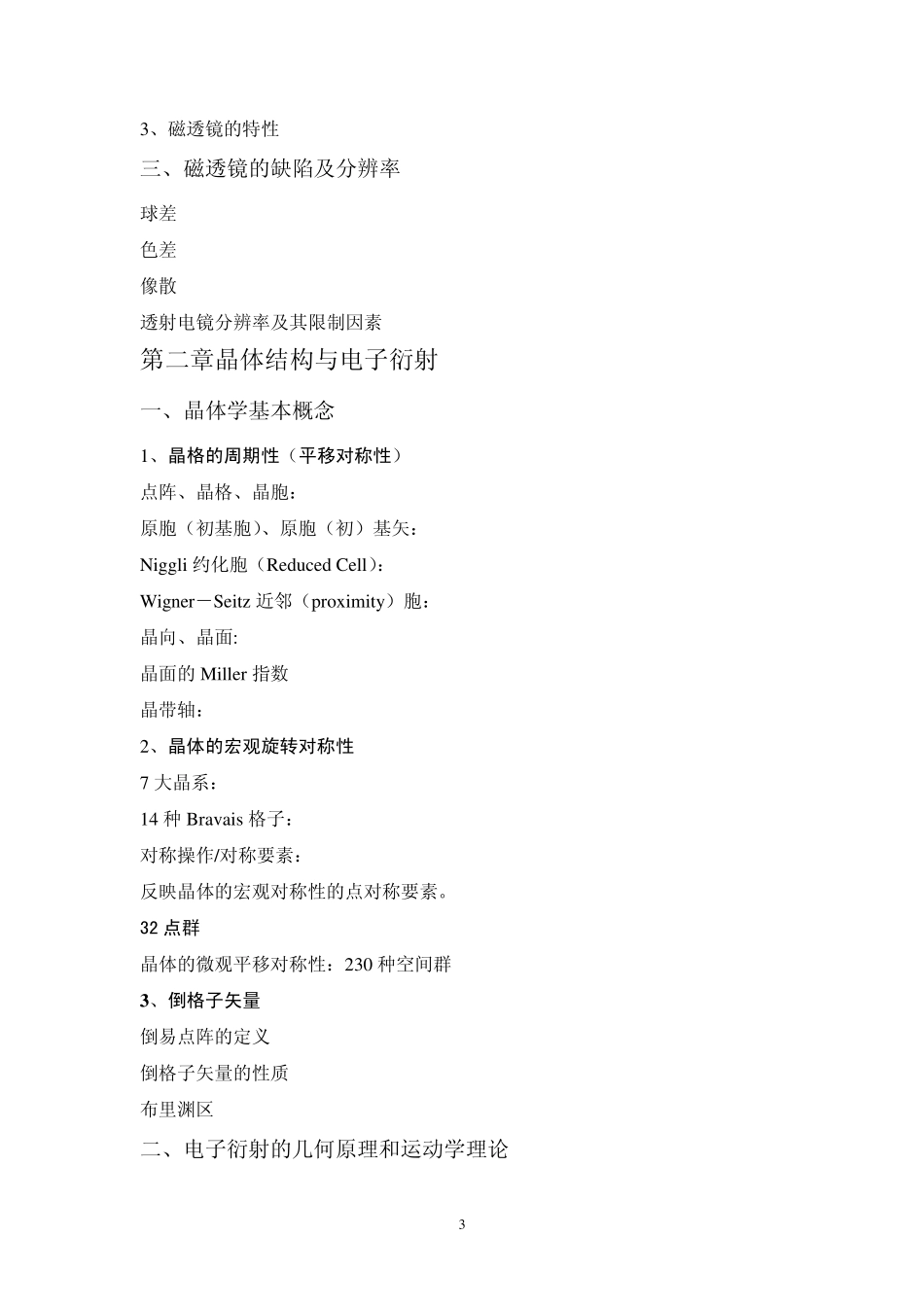 3、磁透镜的特性

三、磁透镜的缺陷及分辨率

球差

色差

像散

透射电镜分辨率及其限制因素

第二章晶体结构与电子衍射

一、晶体学基本概念

1、晶格的周期性（平移对称性）

点阵、晶格、晶胞：

原胞（初基胞）、原胞（初）基矢：

Niggli 约化胞（Reduced Cell）：

Wigner－Seitz 近邻（proximity）胞：

晶向、晶面:

晶面的 Miller 指数

晶带轴：

2、晶体的宏观旋转对称性

7 大晶系：

14 种 Bravais 格子：

对称操作/对称要素：

反映晶体的宏观对称性的点对称要素。

32 点群

晶体的微观平移对称性：230 种空间群

3、倒格子矢量

倒易点阵的定义

倒格子矢量的性质

布里渊区

二、电子衍射的几何原理和运动学理论

3